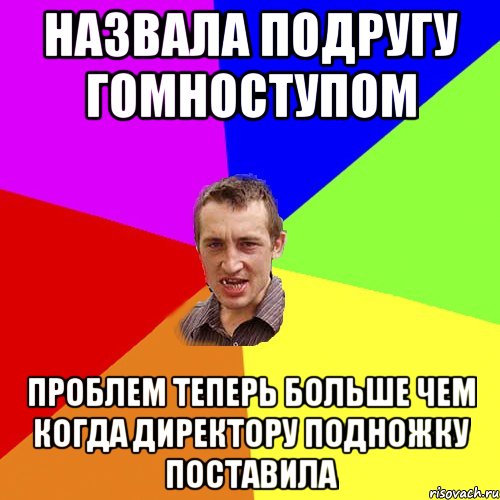 НАЗВАЛА ПОДРУГУ ГОМНОСТУПОМ

ПРОБЛЕМ ТЕПЕРЬ БОЛЬШЕ ЧЕМ КОГДА ДИРЕКТОРУ ПОДНОЖКУ ПОСТАВИЛА

risovach.ru